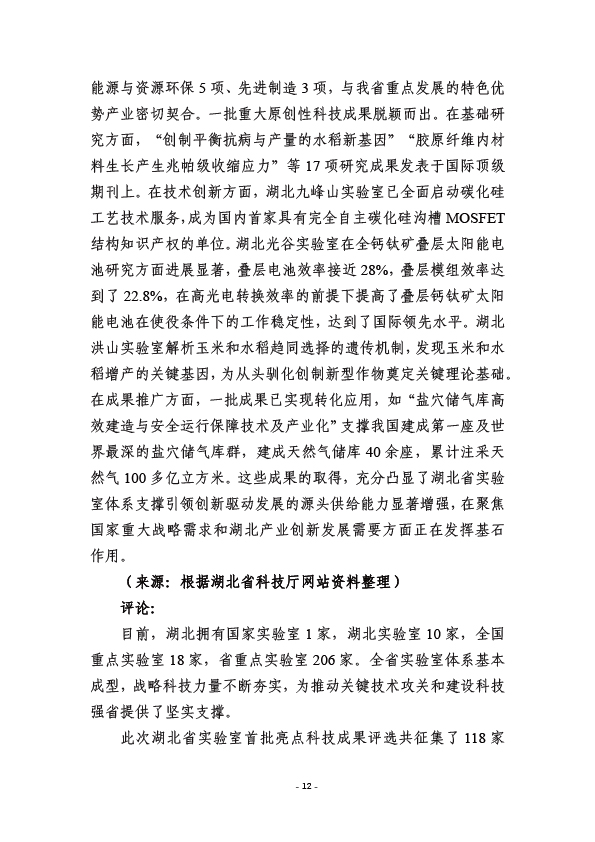 能源与资源环保 5 项、先进制造 3 项，与我省重点发展的特色优势产业密切契合。一批重大原创性科技成果脱颖而出。在基础研究方面，“创制平衡抗病与产量的水稻新基因”“胶原纤维内材料生长产生兆帕级收缩应力”等 17 项研究成果发表于国际顶级期刊上。在技术创新方面，湖北九峰山实验室已全面启动碳化硅工艺技术服务，成为国内首家具有完全自主碳化硅沟槽 MOSFET 结构知识产权的单位。湖北光谷实验室在全钙钛矿叠层太阳能电池研究方面进展显著，叠层电池效率接近 28%，叠层模组效率达到了 22.8%，在高光电转换效率的前提下提高了叠层钙钛矿太阳能电池在使役条件下的工作稳定性，达到了国际领先水平。湖北洪山实验室解析玉米和水稻趋同选择的遗传机制，发现玉米和水稻增产的关键基因，为从头驯化创制新型作物奠定关键理论基础。在成果推广方面，一批成果已实现转化应用，如“盐穴储气库高效建造与安全运行保障技术及产业化”支撑我国建成第一座及世界最深的盐穴储气库群，建成天然气储库 40 余座，累计注采天然气 100 多亿立方米。这些成果的取得，充分凸显了湖北省实验室体系支撑引领创新驱动发展的源头供给能力显著增强，在聚焦国家重大战略需求和湖北产业创新发展需要方面正在发挥基石作用。

（来源：根据湖北省科技厅网站资料整理）

评论：

目前，湖北拥有国家实验室 1 家，湖北实验室 10 家，全国重点实验室 18 家，省重点实验室 206 家。全省实验室体系基本成型，战略科技力量不断夯实，为推动关键技术攻关和建设科技强省提供了坚实支撑。

此次湖北省实验室首批亮点科技成果评选共征集了 118 家

- 12 -